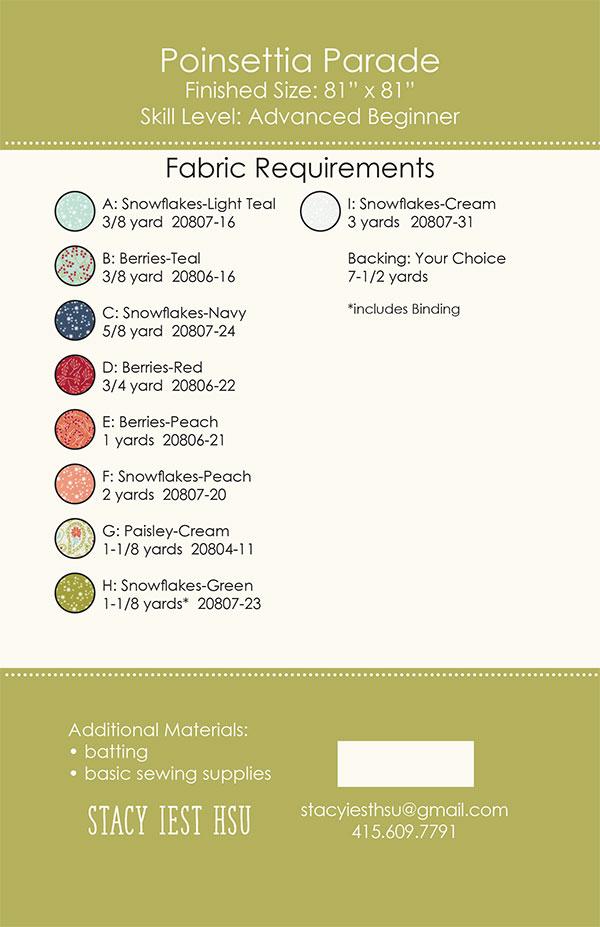 Poinsettia Parade
Finished Size: 81" x 81"
Skill Level: Advanced Beginner

Fabric Requirements

A: Snowflakes-Light Teal
3/8 yard 20807-16

B: Berries-Teal
3/8 yard 20806-16

C: Snowflakes-Navy
5/8 yard 20807-24

D: Berries-Red
3/4 yard 20806-22

E: Berries-Peach
1 yards 20806-21

F: Snowflakes-Peach
2 yards 20807-20

G: Paisley-Cream
1-1/8 yards 20804-11

H: Snowflakes-Green
1-1/8 yards* 20807-23

I: Snowflakes-Cream
3 yards 20807-31

Backing: Your Choice
7-1/2 yards

*includes Binding

Additional Materials:
• batting
• basic sewing supplies

STACY IEST HSU

stacyiesthsu@gmail.com
415.609.7791